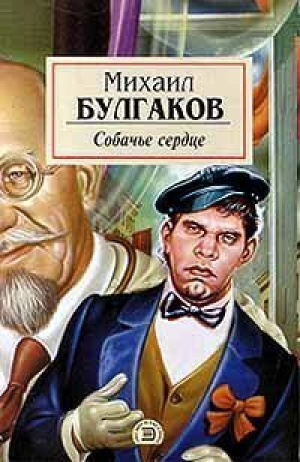 Михаил
БУЛГАКОВ
Собачье сердце